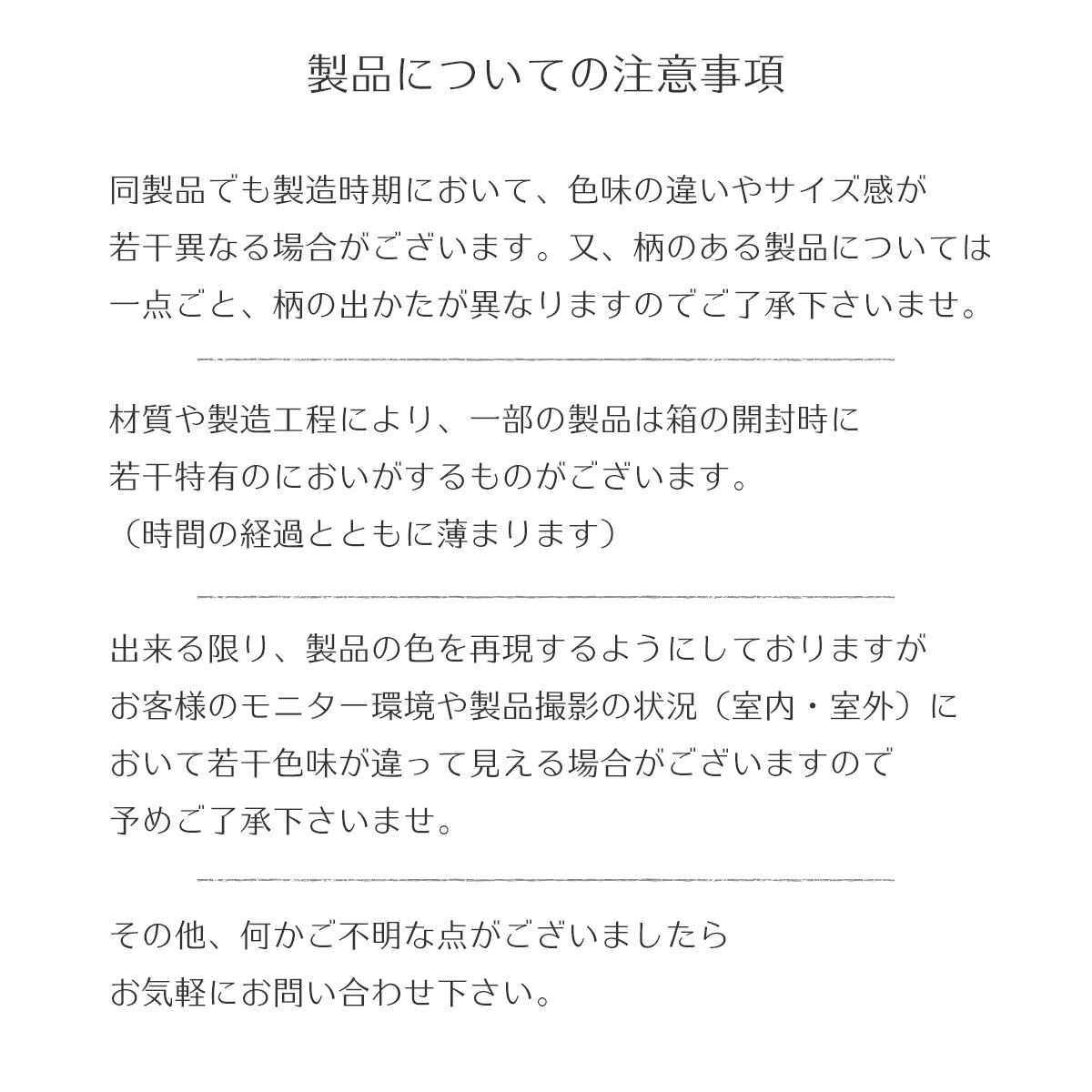 製品についての注意事項

同製品でも製造時期において、色味の違いやサイズ感が若干異なる場合がございます。又、柄のある製品については一点ごと、柄の出かたが異なりますのでご了承下さいませ。

材質や製造工程により、一部の製品は箱の開封時に若干特有のにおいがするものがございます。
（時間の経過とともに薄まります）

出来る限り、製品の色を再現するようにしておりますがお客様のモニター環境や製品撮影の状況（室内・室外）において若干色味が違って見える場合がございますので予めご了承下さいませ。

その他、何かご不明な点がございましたらお気軽にお問い合わせ下さい。